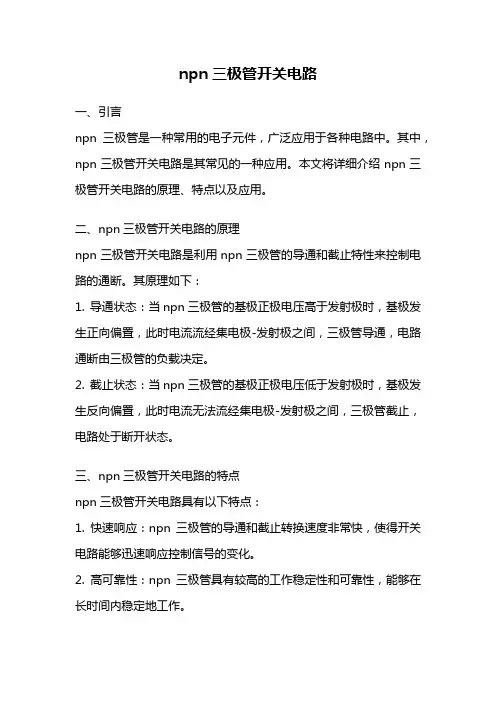 npn 三极管开关电路

一、引言

npn 三极管是一种常用的电子元件，广泛应用于各种电路中。其中，npn 三极管开关电路是其常见的一种应用。本文将详细介绍 npn 三极管开关电路的原理、特点以及应用。

二、npn 三极管开关电路的原理

npn 三极管开关电路是利用 npn 三极管的导通和截止特性来控制电路的通断。其原理如下：

1. 导通状态：当 npn 三极管的基极正极电压高于发射极时，基极发生正向偏置，此时电流流经集电极-发射极之间，三极管导通，电路通断由三极管的负载决定。

2. 截止状态：当 npn 三极管的基极正极电压低于发射极时，基极发生反向偏置，此时电流无法流经集电极-发射极之间，三极管截止，电路处于断开状态。

三、npn 三极管开关电路的特点

npn 三极管开关电路具有以下特点：

1. 快速响应：npn 三极管的导通和截止转换速度非常快，使得开关电路能够迅速响应控制信号的变化。

2. 高可靠性：npn 三极管具有较高的工作稳定性和可靠性，能够在长时间内稳定地工作。